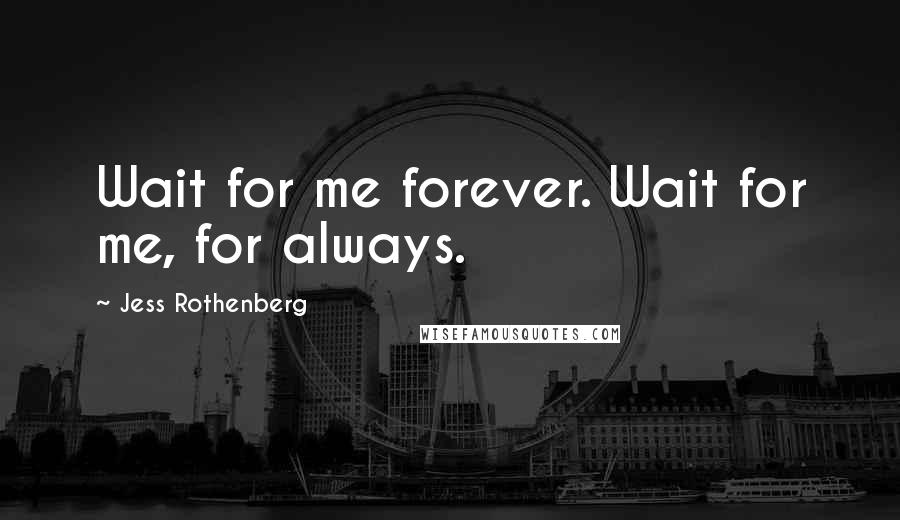 Wait for me forever. Wait for me, for always.

~ Jess Rothenberg

WISEFAMOUSQUOTES.COM